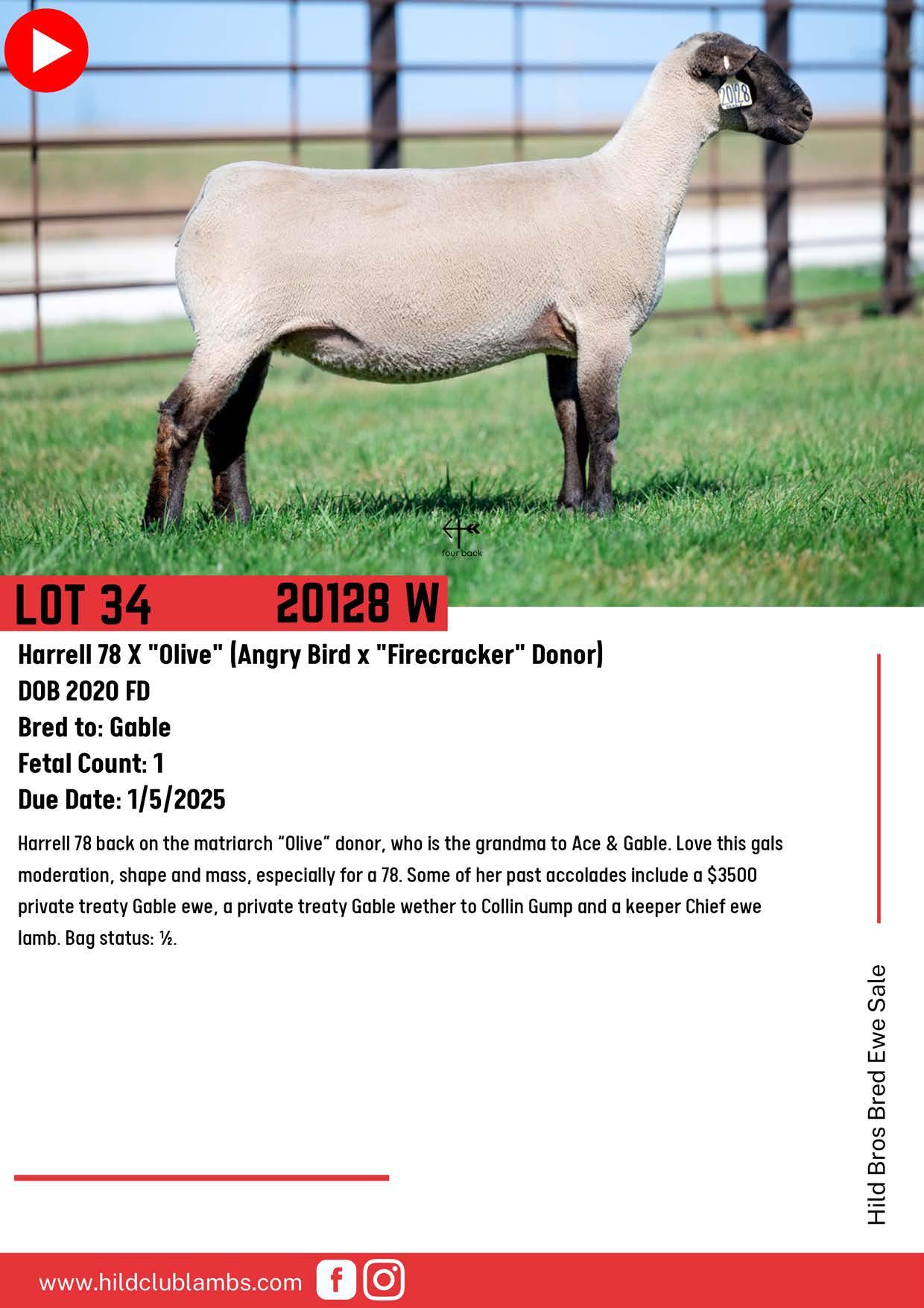 20128

four back

LOT 34 20128 W

Harrell 78 X "Olive" (Angry Bird x "Firecracker" Donor)
DOB 2020 FD
Bred to: Gable
Fetal Count: 1
Due Date: 1/5/2025

Harrell 78 back on the matriarch "Olive" donor, who is the grandma to Ace & Gable. Love this gals moderation, shape and mass, especially for a 78. Some of her past accolades include a $3500 private treaty Gable ewe, a private treaty Gable wether to Collin Gump and a keeper Chief ewe lamb. Bag status: ½.

Hild Bros Bred Ewe Sale

www.hildclublambs.com